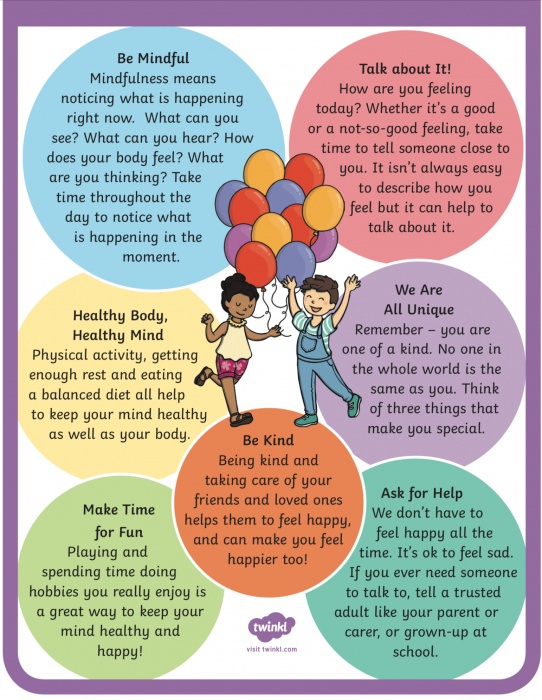 Be Mindful

Mindfulness means noticing what is happening right now. What can you see? What can you hear? How does your body feel? What are you thinking? Take time throughout the day to notice what is happening in the moment.

Talk about It!

How are you feeling today? Whether it's a good or a not-so-good feeling, take time to tell someone close to you. It isn't always easy to describe how you feel but it can help to talk about it.

Healthy Body, Healthy Mind

Physical activity, getting enough rest and eating a balanced diet all help to keep your mind healthy as well as your body.

We Are All Unique

Remember – you are one of a kind. No one in the whole world is the same as you. Think of three things that make you special.

Be Kind

Being kind and taking care of your friends and loved ones helps them to feel happy, and can make you feel happier too!

Make Time for Fun

Playing and spending time doing hobbies you really enjoy is a great way to keep your mind healthy and happy!

Ask for Help

We don't have to feel happy all the time. It's ok to feel sad. If you ever need someone to talk to, tell a trusted adult like your parent or carer, or grown-up at school.

twinkl
visit twinkl.com